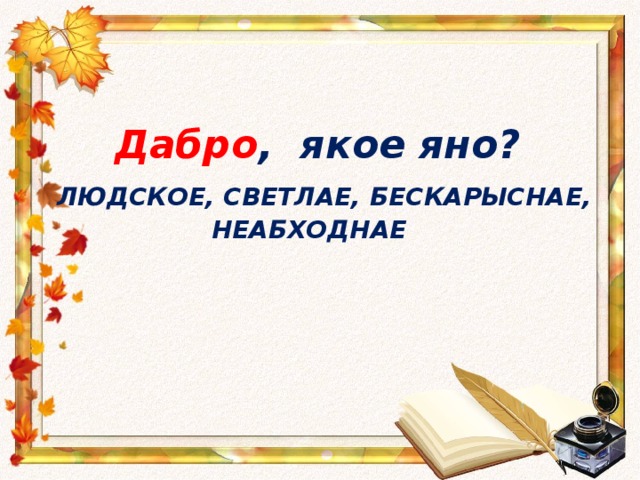 Дабро, якое яно?

ЛЮДСКОЕ, СВЕТЛАЕ, БЕСКАРЫСНАЕ, НЕАБХОДНАЕ